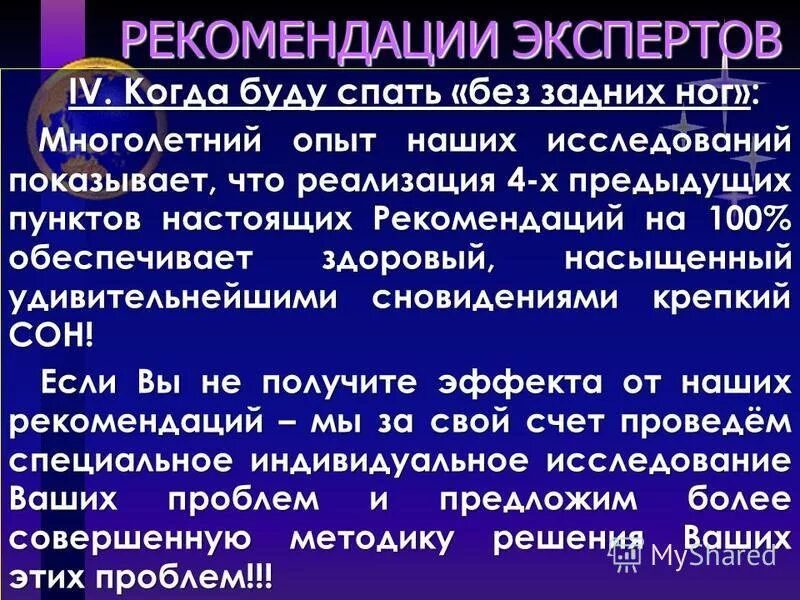 РЕКОМЕНДАЦИИ ЭКСПЕРТОВ

IV. Когда буду спать «без задних ног»:

Многолетний опыт наших исследований показывает, что реализация 4-х предыдущих пунктов настоящих Рекомендаций на 100% обеспечивает здоровый, насыщенный удивительнейшими сновидениями крепкий СОН!

Если Вы не получите эффекта от наших рекомендаций – мы за свой счет проведём специальное индивидуальное исследование Ваших проблем и предложим более совершенную методику решения Ваших этих проблем!!!

MyShared